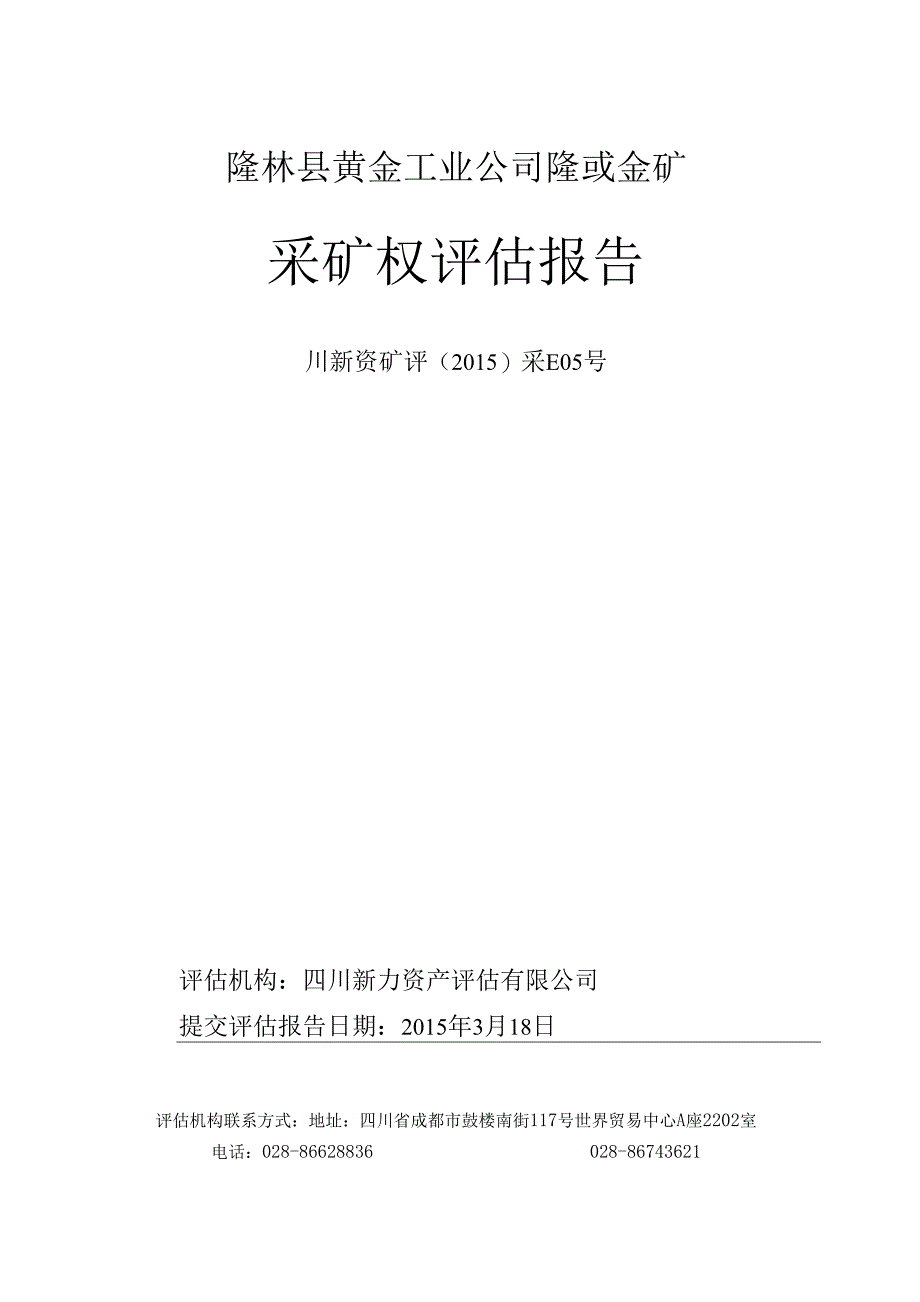 隆林县黄金工业公司隆或金矿

采矿权评估报告

川新资矿评（2015）采E05号

评估机构：四川新力资产评估有限公司

提交评估报告日期：2015年3月18日

评估机构联系方式：地址：四川省成都市鼓楼南街117号世界贸易中心A座2202室

电话：028-86628836　028-86743621